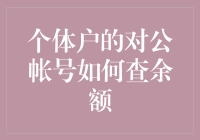 个体户的对公帐号如何查余额